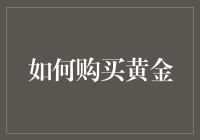 如何购买黄金